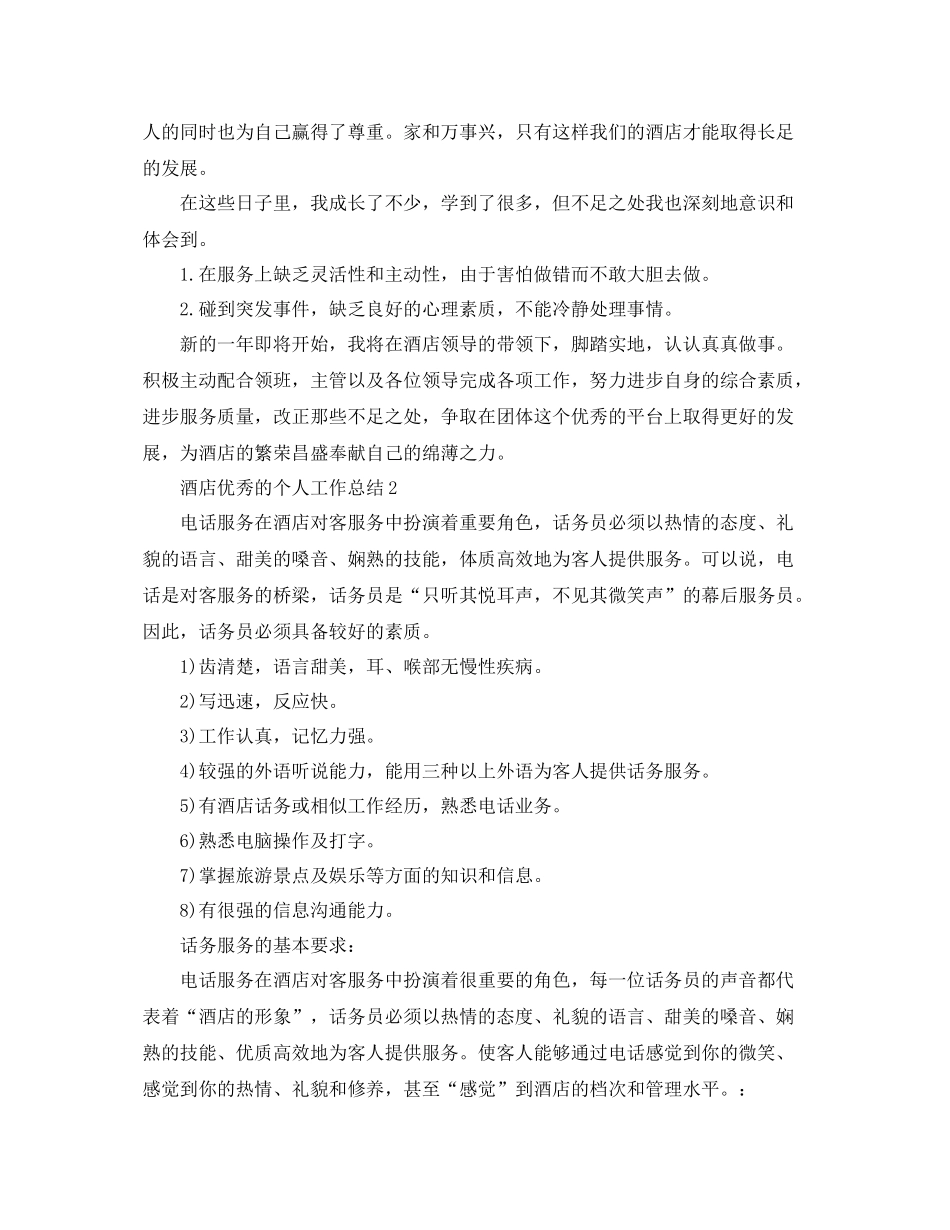 人的同时也为自己赢得了尊重。家和万事兴，只有这样我们的酒店才能取得长足的发展。

在这些日子里，我成长了不少，学到了很多，但不足之处我也深刻地意识和体会到。

1.在服务上缺乏灵活性和主动性，由于害怕做错而不敢大胆去做。

2.碰到突发事件，缺乏良好的心理素质，不能冷静处理事情。

新的一年即将开始，我将在酒店领导的带领下，脚踏实地，认认真真做事。积极主动配合领班，主管以及各位领导完成各项工作，努力进步自身的综合素质，进步服务质量，改正那些不足之处，争取在团体这个优秀的平台上取得更好的发展，为酒店的繁荣昌盛奉献自己的绵薄之力。

酒店优秀的个人工作总结2

电话服务在酒店对客服务中扮演着重要角色，话务员必须以热情的态度、礼貌的语言、甜美的嗓音、娴熟的技能，体质高效地为客人提供服务。可以说，电话是对客服务的桥梁，话务员是“只听其悦耳声，不见其微笑声”的幕后服务员。因此，话务员必须具备较好的素质。

1)齿清楚，语言甜美，耳、喉部无慢性疾病。

2)写迅速，反应快。

3)工作认真，记忆力强。

4)较强的外语听说能力，能用三种以上外语为客人提供话务服务。

5)有酒店话务或相似工作经历，熟悉电话业务。

6)熟悉电脑操作及打字。

7)掌握旅游景点及娱乐等方面的知识和信息。

8)有很强的信息沟通能力。

话务服务的基本要求：

电话服务在酒店对客服务中扮演着很重要的角色，每一位话务员的声音都代表着“酒店的形象”，话务员必须以热情的态度、礼貌的语言、甜美的嗓音、娴熟的技能、优质高效地为客人提供服务。使客人能够通过电话感觉到你的微笑、感觉到你的热情、礼貌和修养，甚至“感觉”到酒店的档次和管理水平。：